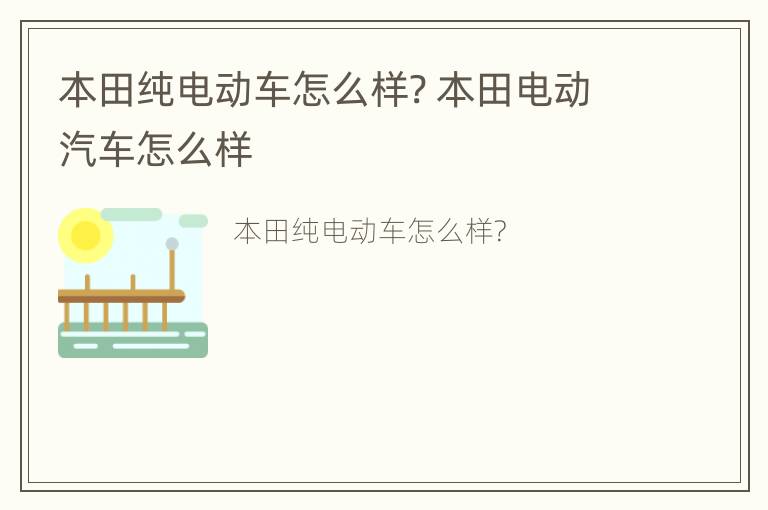 本田纯电动车怎么样? 本田电动汽车怎么样

本田纯电动车怎么样?